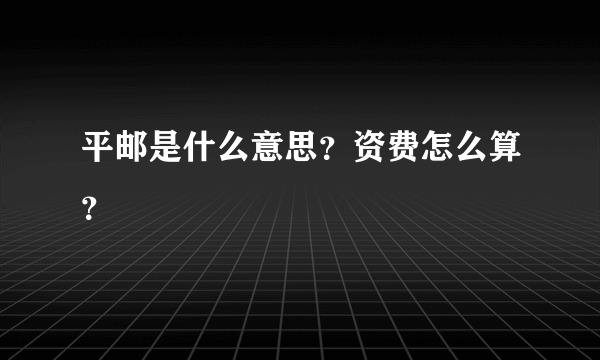 平邮是什么意思？资费怎么算？